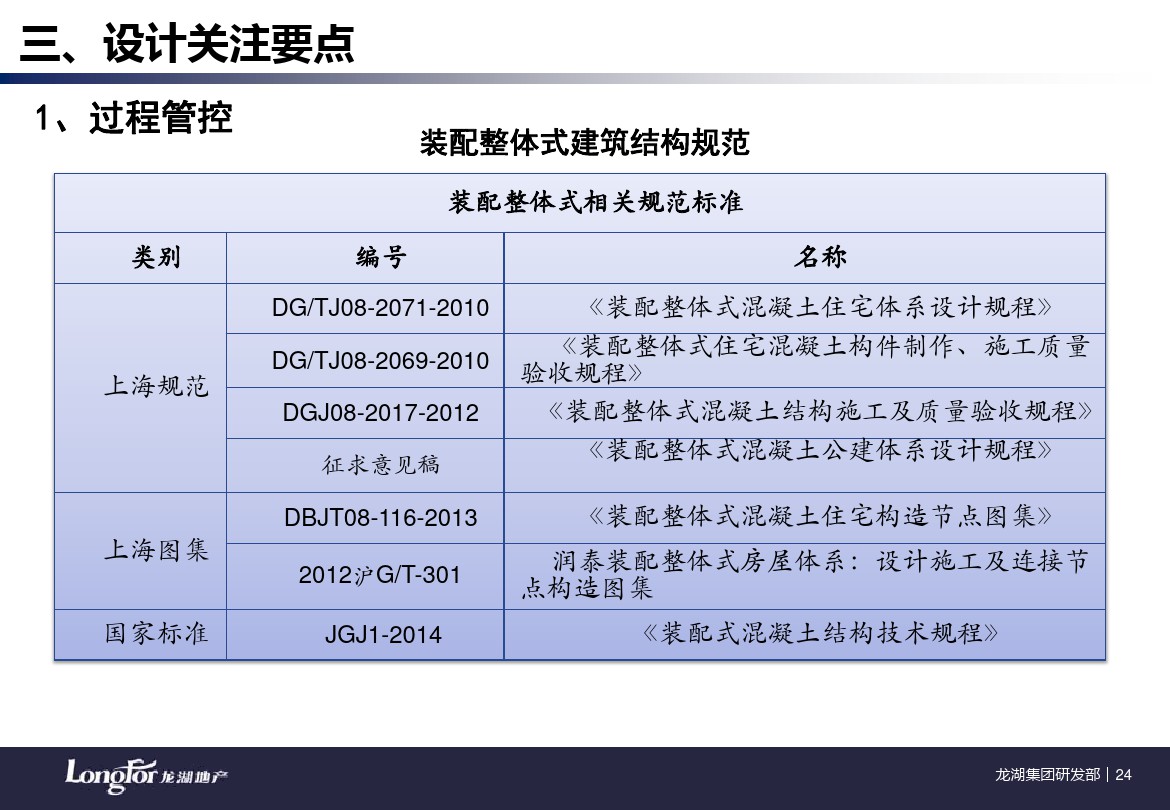 三、设计关注要点

1、过程管控

装配整体式建筑结构规范

| 装配整体式相关规范标准 | | |
|---|---|---|
| 类别 | 编号 | 名称 |
| 上海规范 | DG/TJ08-2071-2010 | 《装配整体式混凝土住宅体系设计规程》 |
| | DG/TJ08-2069-2010 | 《装配整体式住宅混凝土构件制作、施工质量验收规程》 |
| | DGJ08-2017-2012 | 《装配整体式混凝土结构施工及质量验收规程》 |
| | 征求意见稿 | 《装配整体式混凝土公建体系设计规程》 |
| 上海图集 | DBJT08-116-2013 | 《装配整体式混凝土住宅构造节点图集》 |
| | 2012沪G/T-301 | 润泰装配整体式房屋体系：设计施工及连接节点构造图集 |
| 国家标准 | JGJ1-2014 | 《装配式混凝土结构技术规程》 |

LongFor 龙湖地产

龙湖集团研发部 | 24